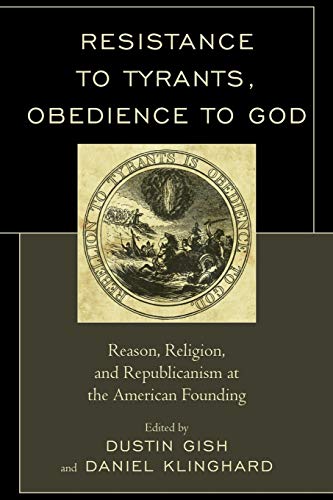 RESISTANCE TO TYRANTS, OBEDIENCE TO GOD

REBELLION TO TYRANTS IS OBEDIENCE TO GOD.

Reason, Religion, and Republicanism at the American Founding

Edited by
DUSTIN GISH
and DANIEL KLINGHARD